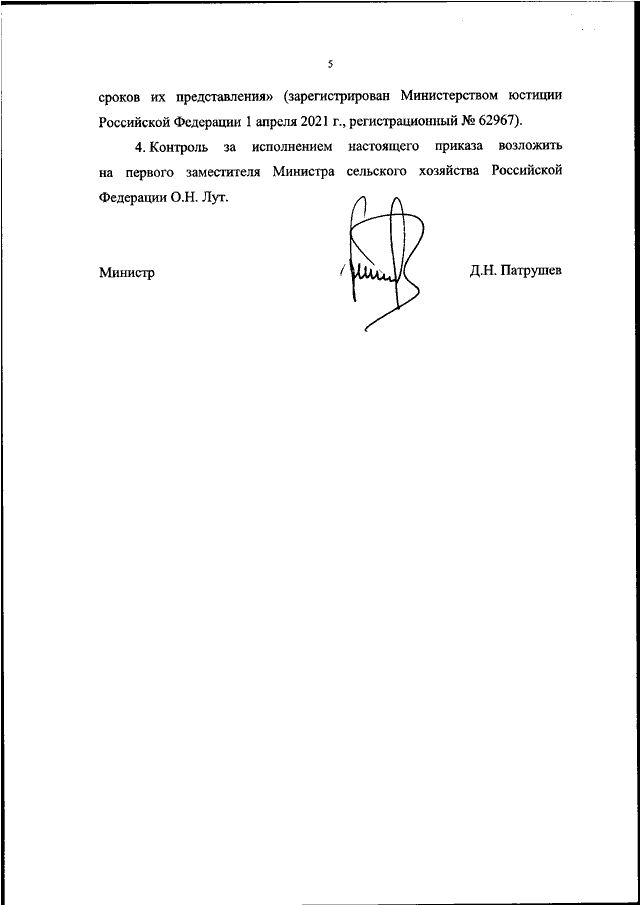 5

сроков их представления» (зарегистрирован Министерством юстиции Российской Федерации 1 апреля 2021 г., регистрационный № 62967).

4. Контроль за исполнением настоящего приказа возложить на первого заместителя Министра сельского хозяйства Российской Федерации О.Н. Лут.

Министр

Д.Н. Патрушев